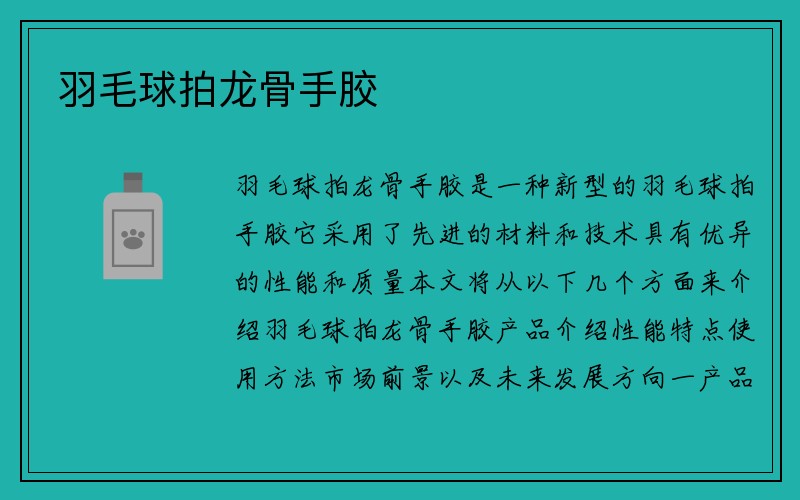 羽毛球拍龙骨手胶

羽毛球拍龙骨手胶是一种新型的羽毛球拍手胶它采用了先进的材料和技术具有优异的性能和质量本文将从以下几个方面来介绍羽毛球拍龙骨手胶产品介绍性能特点使用方法市场前景以及未来发展方向一产品